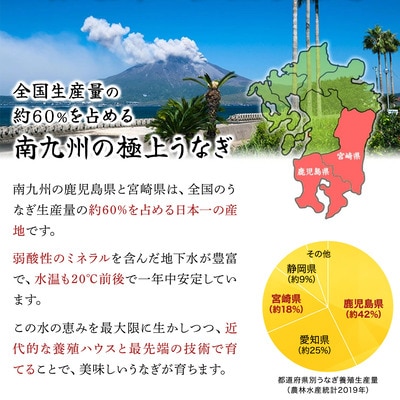 全国生産量の
約60%を占める
南九州の極上うなぎ

宮崎県
鹿児島県

南九州の鹿児島県と宮崎県は、全国のうなぎ生産量の約60%を占める日本一の産地です。

弱酸性のミネラルを含んだ地下水が豊富で、水温も20℃前後で一年中安定しています。

この水の恵みを最大限に生かしつつ、近代的な養殖ハウスと最先端の技術で育てることで、美味しいうなぎが育ちます。

その他
静岡県
(約9%)
宮崎県
(約18%)
鹿児島県
(約42%)
愛知県
(約25%)

都道府県別うなぎ養殖生産量
(農林水産統計2019年)